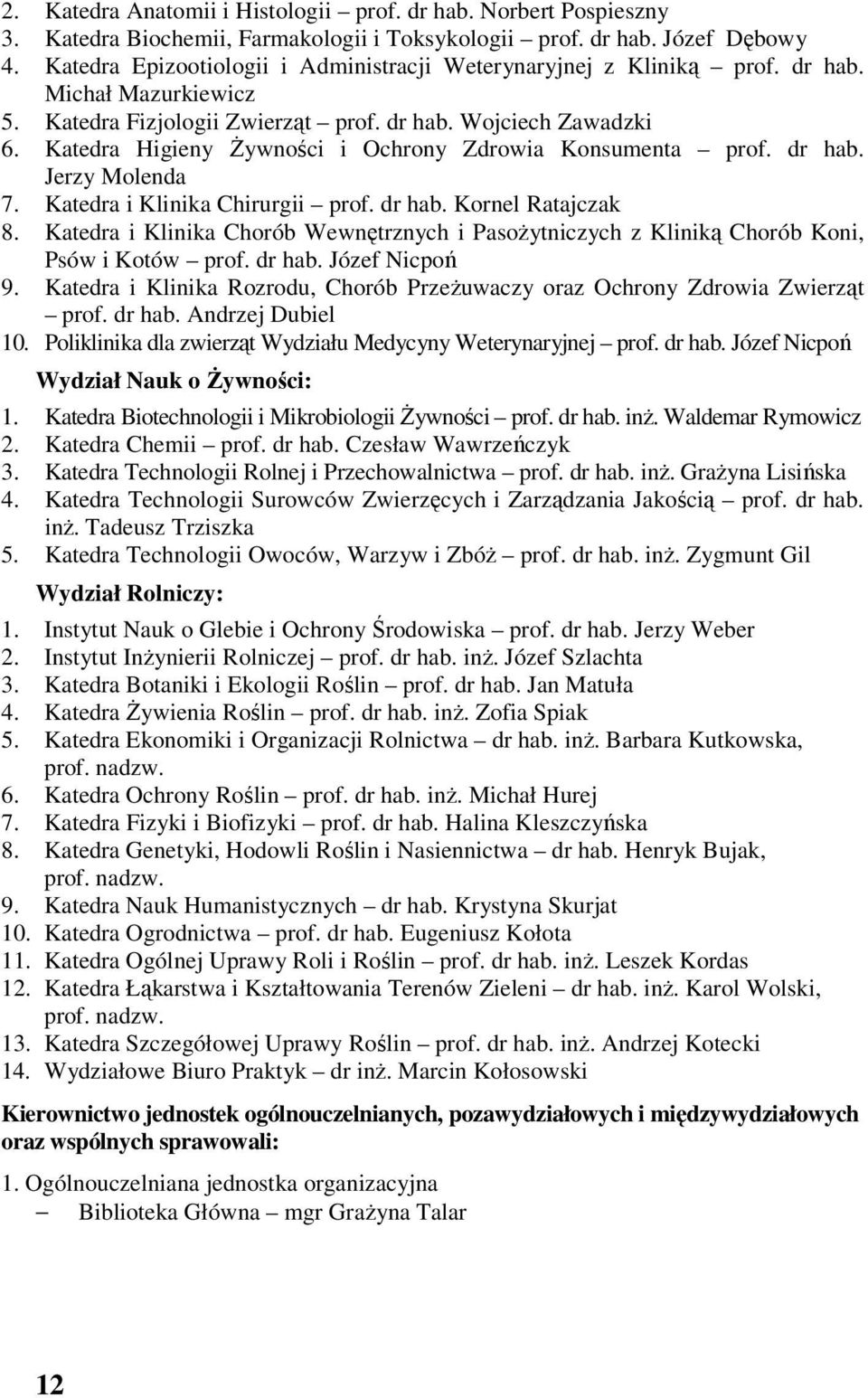 2. Katedra Anatomii i Histologii – prof. dr hab. Norbert Pospieszny
3. Katedra Biochemii, Farmakologii i Toksykologii – prof. dr hab. Józef Dębowy
4. Katedra Epizootiologii i Administracji Weterynaryjnej z Kliniką – prof. dr hab. Michał Mazurkiewicz
5. Katedra Fizjologii Zwierząt – prof. dr hab. Wojciech Zawadzki
6. Katedra Higieny Żywności i Ochrony Zdrowia Konsumenta – prof. dr hab. Jerzy Molenda
7. Katedra i Klinika Chirurgii – prof. dr hab. Kornel Ratajczak
8. Katedra i Klinika Chorób Wewnętrznych i Pasożytniczych z Kliniką Chorób Koni, Psów i Kotów – prof. dr hab. Józef Nicpoń
9. Katedra i Klinika Rozrodu, Chorób Przeżuwaczy oraz Ochrony Zdrowia Zwierząt – prof. dr hab. Andrzej Dubiel
10. Poliklinika dla zwierząt Wydziału Medycyny Weterynaryjnej – prof. dr hab. Józef Nicpoń

Wydział Nauk o Żywności:

1. Katedra Biotechnologii i Mikrobiologii Żywności – prof. dr hab. inż. Waldemar Rymowicz
2. Katedra Chemii – prof. dr hab. Czesław Wawrzeńczyk
3. Katedra Technologii Rolnej i Przechowalnictwa – prof. dr hab. inż. Grażyna Lisińska
4. Katedra Technologii Surowców Zwierzęcych i Zarządzania Jakością – prof. dr hab. inż. Tadeusz Trziszka
5. Katedra Technologii Owoców, Warzyw i Zbóż – prof. dr hab. inż. Zygmunt Gil

Wydział Rolniczy:

1. Instytut Nauk o Glebie i Ochrony Środowiska – prof. dr hab. Jerzy Weber
2. Instytut Inżynierii Rolniczej – prof. dr hab. inż. Józef Szlachta
3. Katedra Botaniki i Ekologii Roślin – prof. dr hab. Jan Matuła
4. Katedra Żywienia Roślin – prof. dr hab. inż. Zofia Spiak
5. Katedra Ekonomiki i Organizacji Rolnictwa – dr hab. inż. Barbara Kutkowska, prof. nadzw.
6. Katedra Ochrony Roślin – prof. dr hab. inż. Michał Hurej
7. Katedra Fizyki i Biofizyki – prof. dr hab. Halina Kleszczyńska
8. Katedra Genetyki, Hodowli Roślin i Nasiennictwa – dr hab. Henryk Bujak, prof. nadzw.
9. Katedra Nauk Humanistycznych – dr hab. Krystyna Skurjat
10. Katedra Ogrodnictwa – prof. dr hab. Eugeniusz Kołota
11. Katedra Ogólnej Uprawy Roli i Roślin – prof. dr hab. inż. Leszek Kordas
12. Katedra Łąkarstwa i Kształtowania Terenów Zieleni – dr hab. inż. Karol Wolski, prof. nadzw.
13. Katedra Szczegółowej Uprawy Roślin – prof. dr hab. inż. Andrzej Kotecki
14. Wydziałowe Biuro Praktyk – dr inż. Marcin Kołosowski

Kierownictwo jednostek ogólnouczelnianych, pozawydziałowych i międzywydziałowych oraz wspólnych sprawowali:

1. Ogólnouczelniana jednostka organizacyjna
– Biblioteka Główna – mgr Grażyna Talar

12